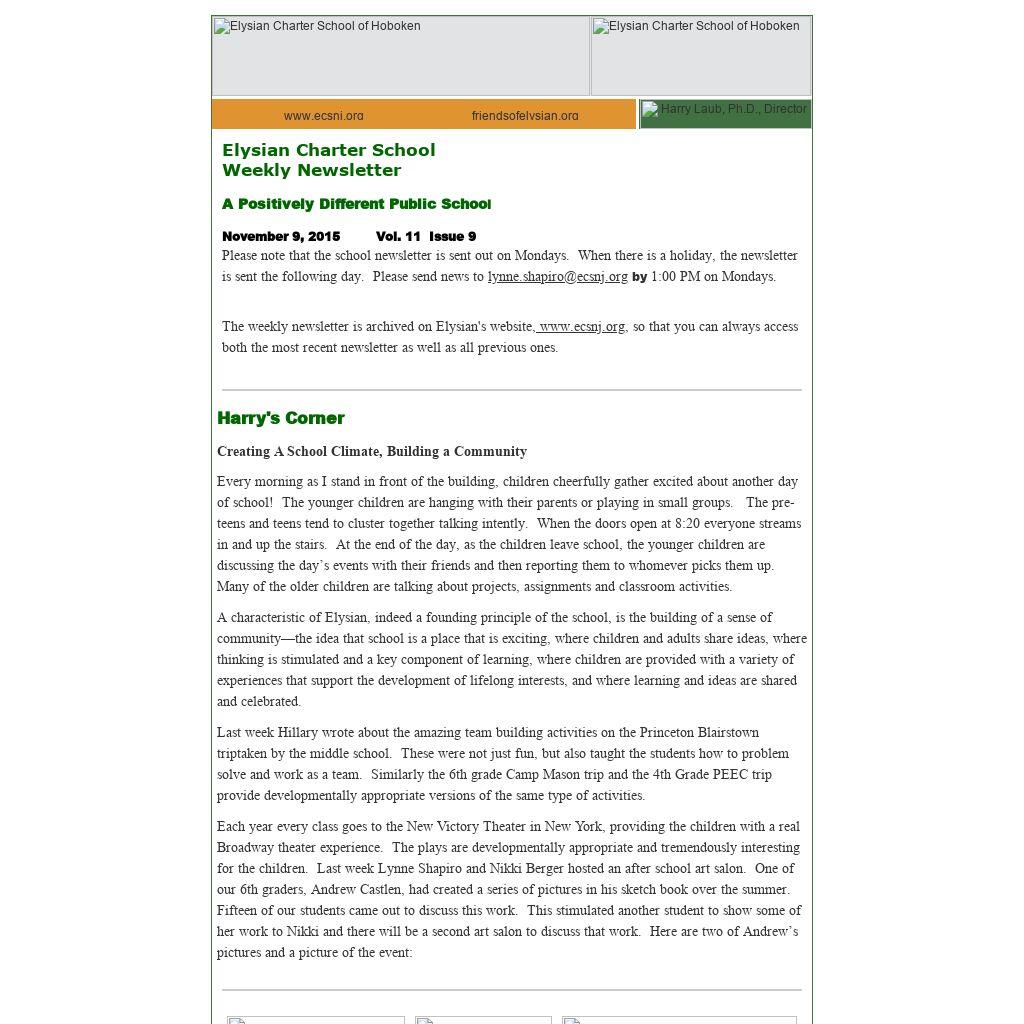 Elysian Charter School of Hoboken Elysian Charter School of Hoboken

www.ecsnj.org friendsofelysian.org Harry Laub, Ph.D., Director

Elysian Charter School
Weekly Newsletter

A Positively Different Public School

November 9, 2015 Vol. 11 Issue 9
Please note that the school newsletter is sent out on Mondays. When there is a holiday, the newsletter is sent the following day. Please send news to lynne.shapiro@ecsnj.org by 1:00 PM on Mondays.

The weekly newsletter is archived on Elysian's website, www.ecsnj.org, so that you can always access both the most recent newsletter as well as all previous ones.

Harry's Corner

Creating A School Climate, Building a Community

Every morning as I stand in front of the building, children cheerfully gather excited about another day of school! The younger children are hanging with their parents or playing in small groups. The pre-teens and teens tend to cluster together talking intently. When the doors open at 8:20 everyone streams in and up the stairs. At the end of the day, as the children leave school, the younger children are discussing the day's events with their friends and then reporting them to whomever picks them up. Many of the older children are talking about projects, assignments and classroom activities.

A characteristic of Elysian, indeed a founding principle of the school, is the building of a sense of community—the idea that school is a place that is exciting, where children and adults share ideas, where thinking is stimulated and a key component of learning, where children are provided with a variety of experiences that support the development of lifelong interests, and where learning and ideas are shared and celebrated.

Last week Hillary wrote about the amazing team building activities on the Princeton Blairstown triptaken by the middle school. These were not just fun, but also taught the students how to problem solve and work as a team. Similarly the 6th grade Camp Mason trip and the 4th Grade PEEC trip provide developmentally appropriate versions of the same type of activities.

Each year every class goes to the New Victory Theater in New York, providing the children with a real Broadway theater experience. The plays are developmentally appropriate and tremendously interesting for the children. Last week Lynne Shapiro and Nikki Berger hosted an after school art salon. One of our 6th graders, Andrew Castlen, had created a series of pictures in his sketch book over the summer. Fifteen of our students came out to discuss this work. This stimulated another student to show some of her work to Nikki and there will be a second art salon to discuss that work. Here are two of Andrew's pictures and a picture of the event: